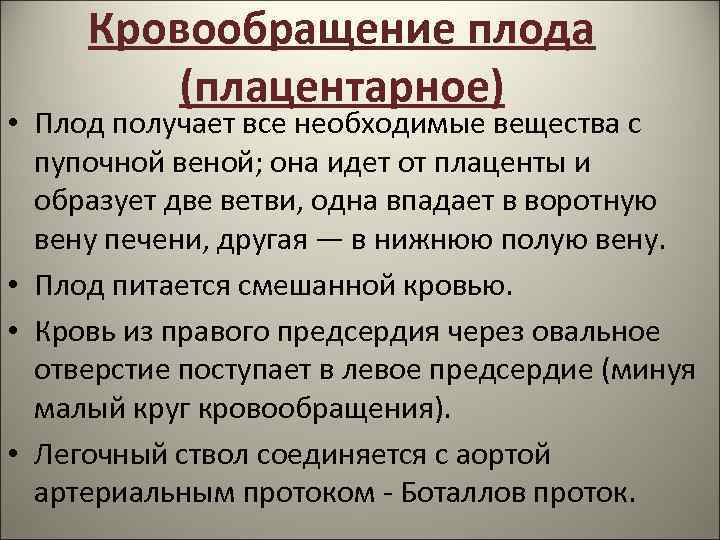 Кровообращение плода (плацентарное)

• Плод получает все необходимые вещества с пупочной веной; она идет от плаценты и образует две ветви, одна впадает в воротную вену печени, другая — в нижнюю полую вену.
• Плод питается смешанной кровью.
• Кровь из правого предсердия через овальное отверстие поступает в левое предсердие (минуя малый круг кровообращения).
• Легочный ствол соединяется с аортой артериальным протоком - Боталлов проток.